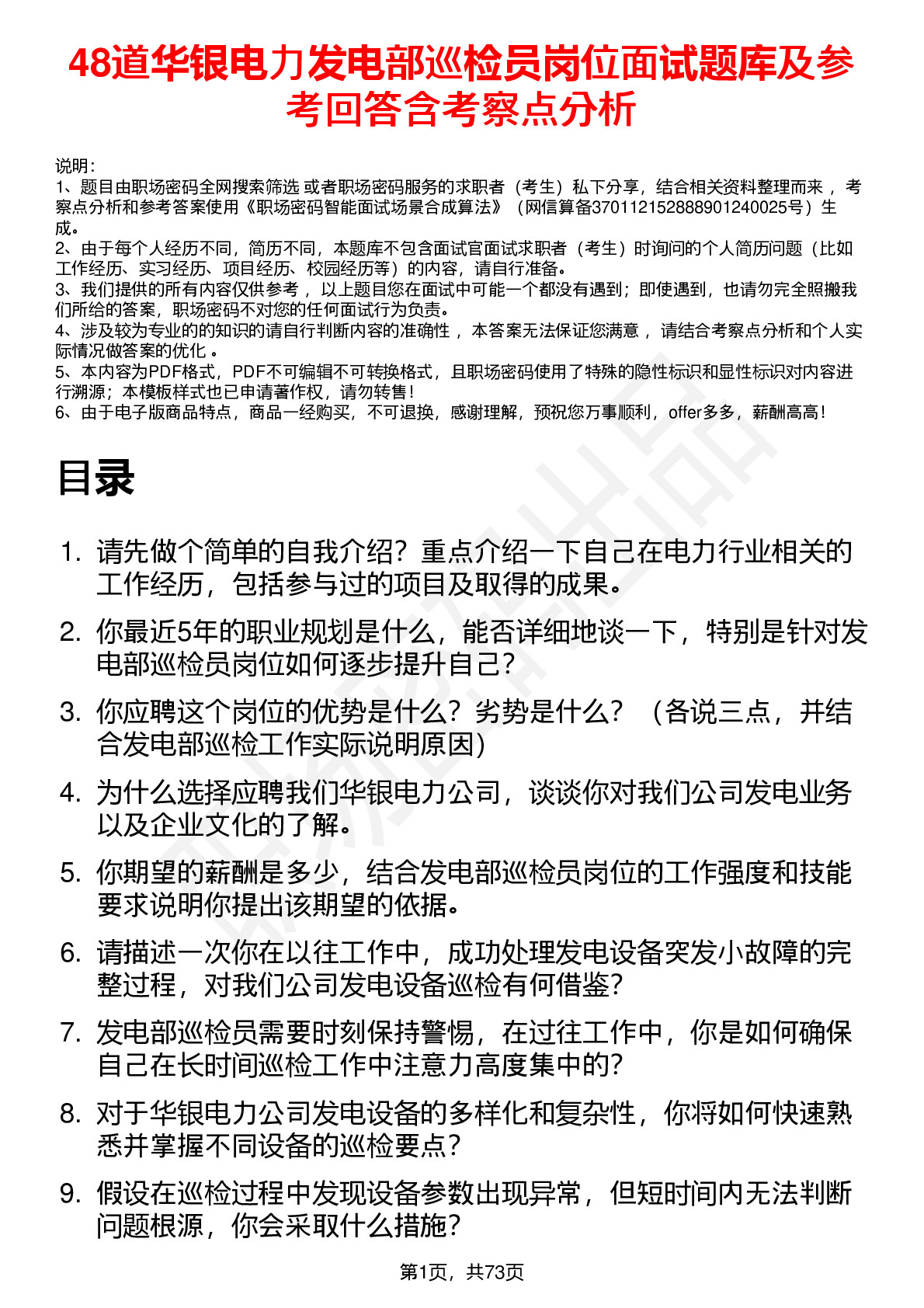 48道华银电力发电部巡检员岗位面试题库及参考回答含考察点分析

说明：
1、题目由职场密码全网搜索筛选 或者职场密码服务的求职者（考生）私下分享，结合相关资料整理而来 ，考察点分析和参考答案使用《职场密码智能面试场景合成算法》（网信算备370112152888901240025号）生成。
2、由于每个人经历不同，简历不同，本题库不包含面试官面试求职者（考生）时询问的个人简历问题（比如工作经历、实习经历、项目经历、校园经历等）的内容，请自行准备。
3、我们提供的所有内容仅供参考 ，以上题目您在面试中可能一个都没有遇到；即使遇到，也请勿完全照搬我们所给的答案，职场密码不对您的任何面试行为负责。
4、涉及较为专业的的知识的请自行判断内容的准确性 ，本答案无法保证您满意 ，请结合考察点分析和个人实际情况做答案的优化 。
5、本内容为PDF格式，PDF不可编辑不可转换格式，且职场密码使用了特殊的隐性标识和显性标识对内容进行溯源；本模板样式也已申请著作权，请勿转售！
6、由于电子版商品特点，商品一经购买，不可退换，感谢理解，预祝您万事顺利，offer多多，薪酬高高！

目录

1. 请先做个简单的自我介绍？重点介绍一下自己在电力行业相关的工作经历，包括参与过的项目及取得的成果。
2. 你最近5年的职业规划是什么，能否详细地谈一下，特别是针对发电部巡检员岗位如何逐步提升自己？
3. 你应聘这个岗位的优势是什么？劣势是什么？（各说三点，并结合发电部巡检工作实际说明原因）
4. 为什么选择应聘我们华银电力公司，谈谈你对我们公司发电业务以及企业文化的了解。
5. 你期望的薪酬是多少，结合发电部巡检员岗位的工作强度和技能要求说明你提出该期望的依据。
6. 请描述一次你在以往工作中，成功处理发电设备突发小故障的完整过程，对我们公司发电设备巡检有何借鉴？
7. 发电部巡检员需要时刻保持警惕，在过往工作中，你是如何确保自己在长时间巡检工作中注意力高度集中的？
8. 对于华银电力公司发电设备的多样化和复杂性，你将如何快速熟悉并掌握不同设备的巡检要点？
9. 假设在巡检过程中发现设备参数出现异常，但短时间内无法判断问题根源，你会采取什么措施？

第1页，共73页